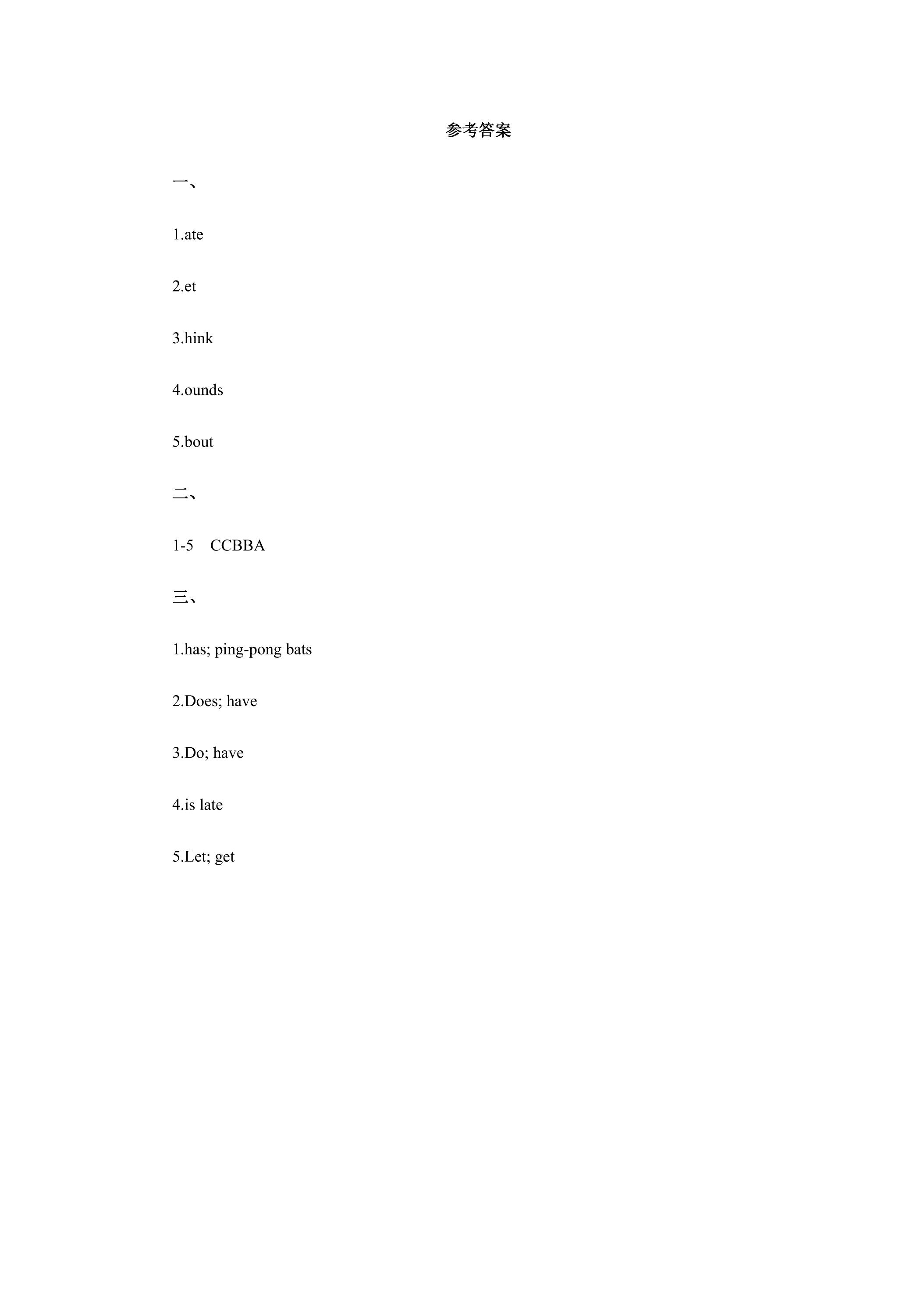 参考答案

一、

1.ate

2.et

3.hink

4.ounds

5.bout

二、

1-5 CCBBA

三、

1.has; ping-pong bats

2.Does; have

3.Do; have

4.is late

5.Let; get